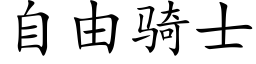 自由骑士